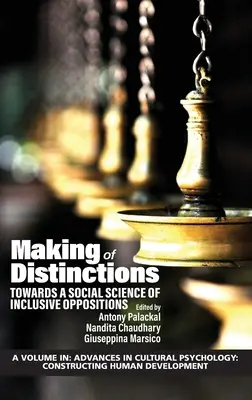 Making of Distinctions

TOWARDS A SOCIAL SCIENCE OF INCLUSIVE OPPOSITIONS

Edited by
Antony Palackal
Nandita Chaudhary
Giuseppina Marsico

A VOLUME IN: ADVANCES IN CULTURAL PSYCHOLOGY: CONSTRUCTING HUMAN DEVELOPMENT